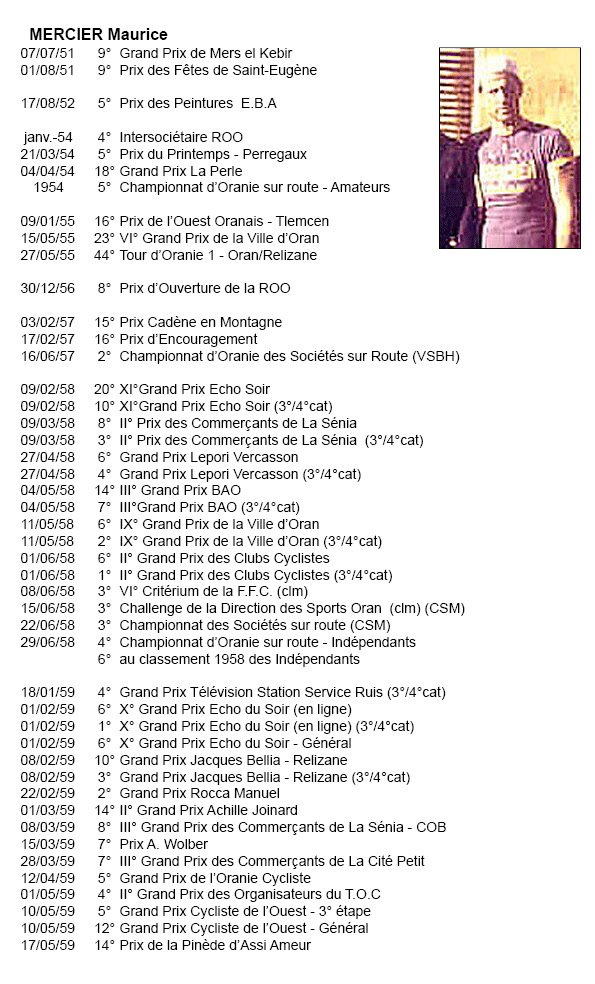 MERCIER Maurice

07/07/51 9° Grand Prix de Mers el Kebir
01/08/51 9° Prix des Fêtes de Saint-Eugène

17/08/52 5° Prix des Peintures E.B.A

janv.-54 4° Intersociétaire ROO
21/03/54 5° Prix du Printemps - Perregaux
04/04/54 18° Grand Prix La Perle
1954 5° Championnat d'Oranie sur route - Amateurs

09/01/55 16° Prix de l'Ouest Oranais - Tlemcen
15/05/55 23° VI° Grand Prix de la Ville d'Oran
27/05/55 44° Tour d'Oranie 1 - Oran/Relizane

30/12/56 8° Prix d'Ouverture de la ROO

03/02/57 15° Prix Cadène en Montagne
17/02/57 16° Prix d'Encouragement
16/06/57 2° Championnat d'Oranie des Sociétés sur Route (VSBH)

09/02/58 20° XI°Grand Prix Echo Soir
09/02/58 10° XI°Grand Prix Echo Soir (3°/4°cat)
09/03/58 8° II° Prix des Commerçants de La Sénia
09/03/58 3° II° Prix des Commerçants de La Sénia (3°/4°cat)
27/04/58 6° Grand Prix Lepori Vercasson
27/04/58 4° Grand Prix Lepori Vercasson (3°/4°cat)
04/05/58 14° III° Grand Prix BAO
04/05/58 7° III°Grand Prix BAO (3°/4°cat)
11/05/58 6° IX° Grand Prix de la Ville d'Oran
11/05/58 2° IX° Grand Prix de la Ville d'Oran (3°/4°cat)
01/06/58 6° II° Grand Prix des Clubs Cyclistes
01/06/58 1° II° Grand Prix des Clubs Cyclistes (3°/4°cat)
08/06/58 3° VI° Critérium de la F.F.C. (clm)
15/06/58 3° Challenge de la Direction des Sports Oran (clm) (CSM)
22/06/58 3° Championnat des Sociétés sur route (CSM)
29/06/58 4° Championnat d'Oranie sur route - Indépendants
6° au classement 1958 des Indépendants

18/01/59 4° Grand Prix Télévision Station Service Ruis (3°/4°cat)
01/02/59 6° X° Grand Prix Echo du Soir (en ligne)
01/02/59 1° X° Grand Prix Echo du Soir (en ligne) (3°/4°cat)
01/02/59 6° X° Grand Prix Echo du Soir - Général
08/02/59 10° Grand Prix Jacques Bellia - Relizane
08/02/59 3° Grand Prix Jacques Bellia - Relizane (3°/4°cat)
22/02/59 2° Grand Prix Rocca Manuel
01/03/59 14° II° Grand Prix Achille Joinard
08/03/59 8° III° Grand Prix des Commerçants de La Sénia - COB
15/03/59 7° Prix A. Wolber
28/03/59 7° III° Grand Prix des Commerçants de La Cité Petit
12/04/59 5° Grand Prix de l'Oranie Cycliste
01/05/59 4° II° Grand Prix des Organisateurs du T.O.C
10/05/59 5° Grand Prix Cycliste de l'Ouest - 3° étape
10/05/59 12° Grand Prix Cycliste de l'Ouest - Général
17/05/59 14° Prix de la Pinède d'Assi Ameur